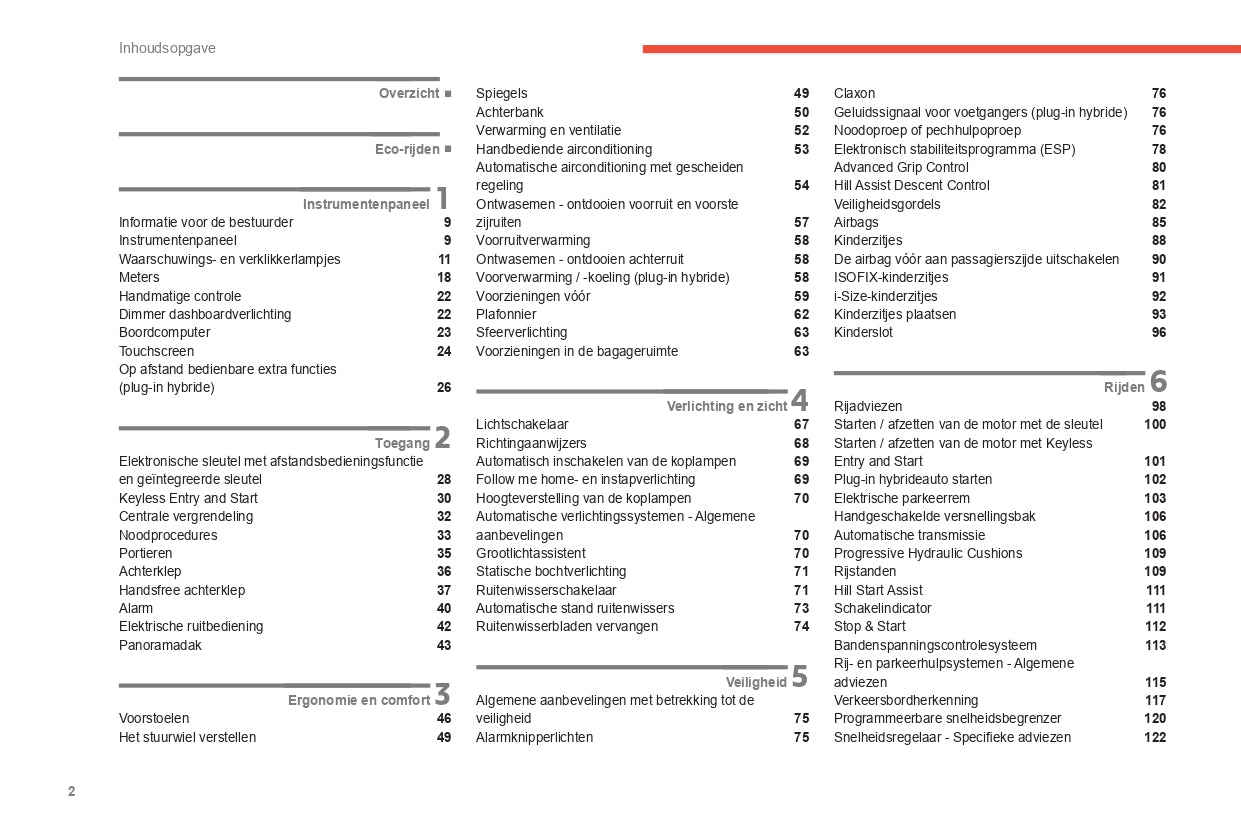 Inhoudsopgave

Overzicht ■

Eco-rijden ■

Instrumentenpaneel 1
Informatie voor de bestuurder 9
Instrumentenpaneel 9
Waarschuwings- en verklikkerlampjes 11
Meters 18
Handmatige controle 22
Dimmer dashboardverlichting 22
Boordcomputer 23
Touchscreen 24
Op afstand bedienbare extra functies (plug-in hybride) 26

Toegang 2
Elektronische sleutel met afstandsbedieningsfunctie en geïntegreerde sleutel 28
Keyless Entry and Start 30
Centrale vergrendeling 32
Noodprocedures 33
Portieren 35
Achterklep 36
Handsfree achterklep 37
Alarm 40
Elektrische ruitbediening 42
Panoramadak 43

Ergonomie en comfort 3
Voorstoelen 46
Het stuurwiel verstellen 49
Spiegels 49
Achterbank 50
Verwarming en ventilatie 52
Handbediende airconditioning 53
Automatische airconditioning met gescheiden regeling 54
Ontwasemen - ontdooien voorruit en voorste zijruiten 57
Voorruitverwarming 58
Ontwasemen - ontdooien achterruit 58
Voorverwarming / -koeling (plug-in hybride) 58
Voorzieningen vóór 59
Plafonnier 62
Sfeerverlichting 63
Voorzieningen in de bagageruimte 63

Verlichting en zicht 4
Lichtschakelaar 67
Richtingaanwijzers 68
Automatisch inschakelen van de koplampen 69
Follow me home- en instapverlichting 69
Hoogteverstelling van de koplampen 70
Automatische verlichtingssystemen - Algemene aanbevelingen 70
Grootlichtassistent 70
Statische bochtverlichting 71
Ruitenwisserschakelaar 71
Automatische stand ruitenwissers 73
Ruitenwisserbladen vervangen 74

Veiligheid 5
Algemene aanbevelingen met betrekking tot de veiligheid 75
Alarmknipperlichten 75
Claxon 76
Geluidssignaal voor voetgangers (plug-in hybride) 76
Noodoproep of pechhulpoproep 76
Elektronisch stabiliteitsprogramma (ESP) 78
Advanced Grip Control 80
Hill Assist Descent Control 81
Veiligheidsgordels 82
Airbags 85
Kinderzitjes 88
De airbag vóór aan passagierszijde uitschakelen 90
ISOFIX-kinderzitjes 91
i-Size-kinderzitjes 92
Kinderzitjes plaatsen 93
Kinderslot 96

Rijden 6
Rijadviezen 98
Starten / afzetten van de motor met de sleutel 100
Starten / afzetten van de motor met Keyless Entry and Start 101
Plug-in hybrideauto starten 102
Elektrische parkeerrem 103
Handgeschakelde versnellingsbak 106
Automatische transmissie 106
Progressive Hydraulic Cushions 109
Rijstanden 109
Hill Start Assist 111
Schakelindicator 111
Stop & Start 112
Bandenspanningscontrolesysteem 113
Rij- en parkeerhulpsystemen - Algemene adviezen 115
Verkeersbordherkenning 117
Programmeerbare snelheidsbegrenzer 120
Snelheidsregelaar - Specifieke adviezen 122

2